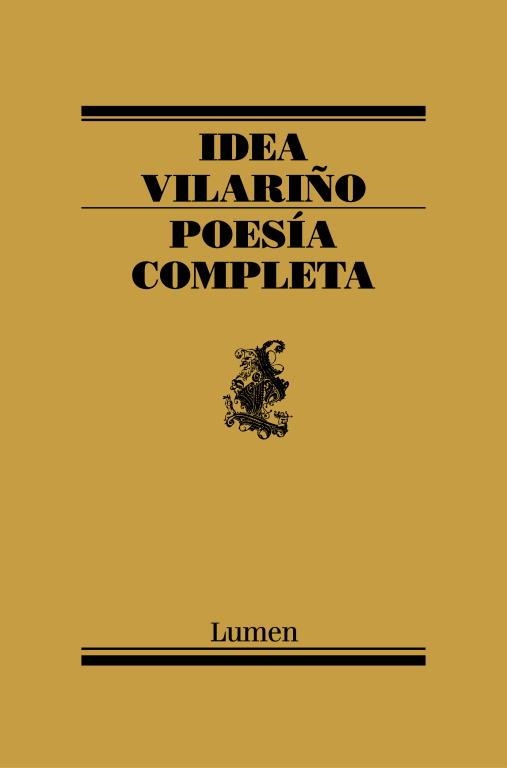 IDEA
VILARIÑO

POESÍA
COMPLETA

Lumen